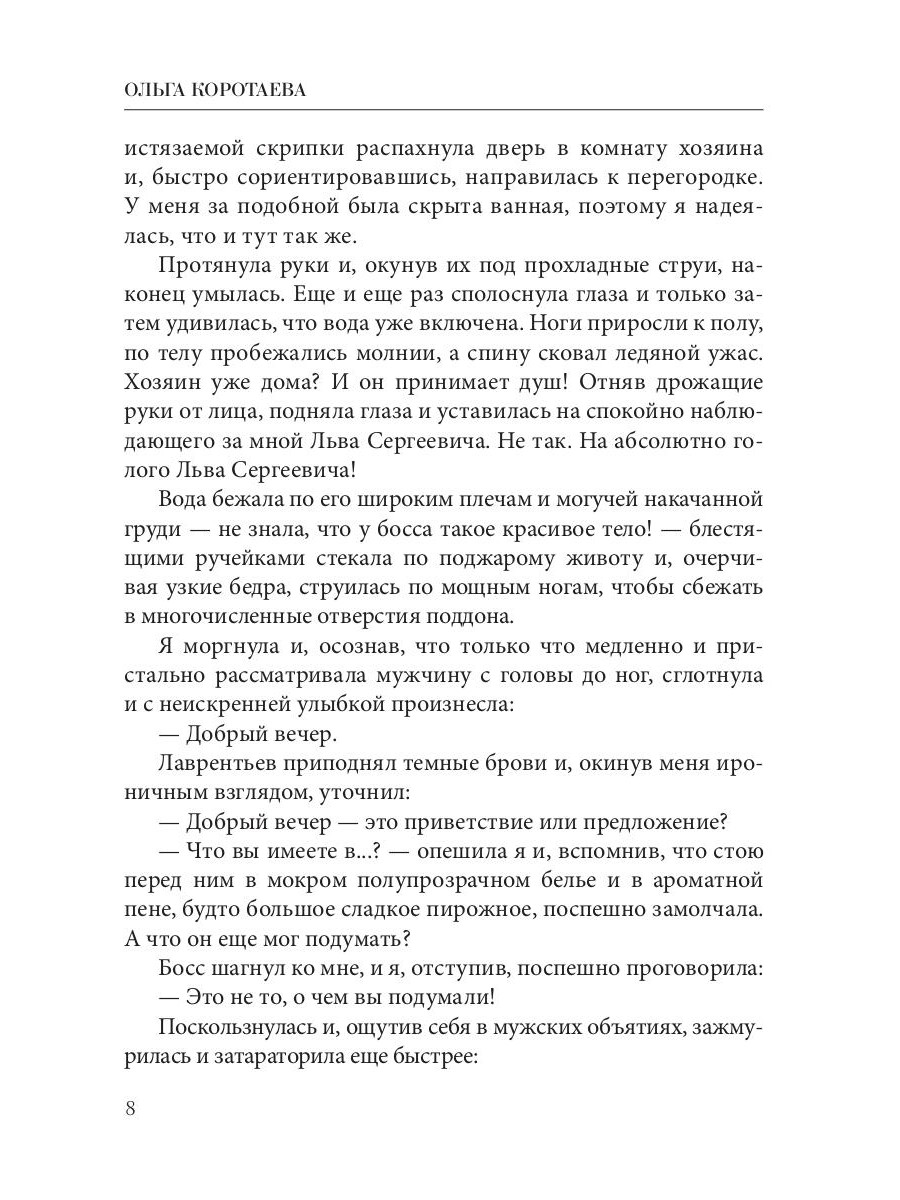 ОЛЬГА КОРОТАЕВА

истязаемой скрипки распахнула дверь в комнату хозяина и, быстро сориентировавшись, направилась к перегородке. У меня за подобной была скрыта ванная, поэтому я надеялась, что и тут так же.

Протянула руки и, окунув их под прохладные струи, наконец умылась. Еще и еще раз сполоснула глаза и только затем удивилась, что вода уже включена. Ноги приросли к полу, по телу пробежались молнии, а спину сковал ледяной ужас. Хозяин уже дома? И он принимает душ! Отняв дрожащие руки от лица, подняла глаза и уставилась на спокойно наблюдающего за мной Льва Сергеевича. Не так. На абсолютно голого Льва Сергеевича!

Вода бежала по его широким плечам и могучей накачанной груди — не знала, что у босса такое красивое тело! — блестящими ручейками стекала по поджарому животу и, очерчивая узкие бедра, струилась по мощным ногам, чтобы сбежать в многочисленные отверстия поддона.

Я моргнула и, осознав, что только что медленно и пристально рассматривала мужчину с головы до ног, сглотнула и с неискренней улыбкой произнесла:

— Добрый вечер.

Лаврентьев приподнял темные брови и, окинув меня ироничным взглядом, уточнил:

— Добрый вечер — это приветствие или предложение?

— Что вы имеете в...? — опешила я и, вспомнив, что стою перед ним в мокром полупрозрачном белье и в ароматной пене, будто большое сладкое пирожное, поспешно замолчала. А что он еще мог подумать?

Босс шагнул ко мне, и я, отступив, поспешно проговорила:

— Это не то, о чем вы подумали!

Поскользнулась и, ощутив себя в мужских объятиях, зажмурилась и затараторила еще быстрее:

8